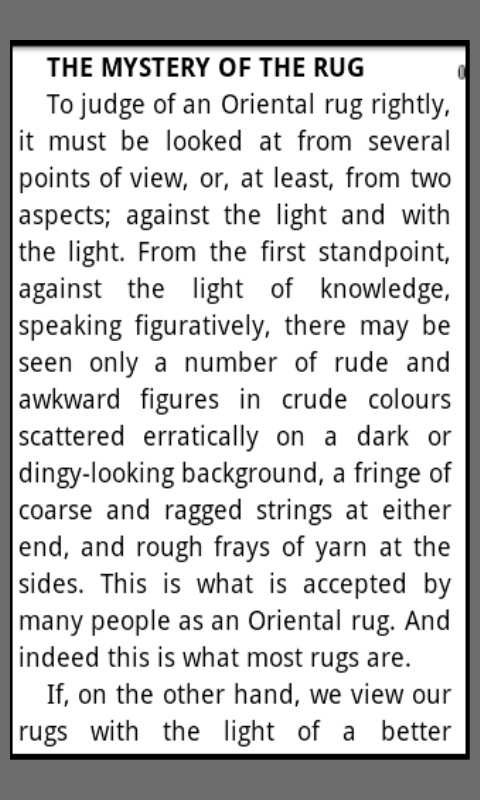 THE MYSTERY OF THE RUG

To judge of an Oriental rug rightly, it must be looked at from several points of view, or, at least, from two aspects; against the light and with the light. From the first standpoint, against the light of knowledge, speaking figuratively, there may be seen only a number of rude and awkward figures in crude colours scattered erratically on a dark or dingy-looking background, a fringe of coarse and ragged strings at either end, and rough frays of yarn at the sides. This is what is accepted by many people as an Oriental rug. And indeed this is what most rugs are.

If, on the other hand, we view our rugs with the light of a better